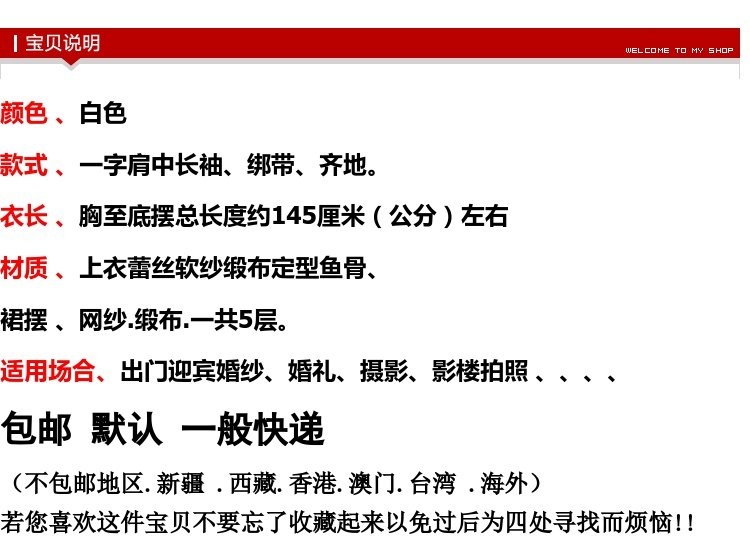 宝贝说明

WELCOME TO MY SHOP

颜色、白色

款式、一字肩中长袖、绑带、齐地。

衣长、胸至底摆总长度约145厘米（公分）左右

材质、上衣蕾丝软纱缎布定型鱼骨、

裙摆、网纱.缎布.一共5层。

适用场合、出门迎宾婚纱、婚礼、摄影、影楼拍照、、、、

包邮 默认 一般快递

（不包邮地区.新疆.西藏.香港.澳门.台湾.海外）

若您喜欢这件宝贝不要忘了收藏起来以免过后为四处寻找而烦恼!!